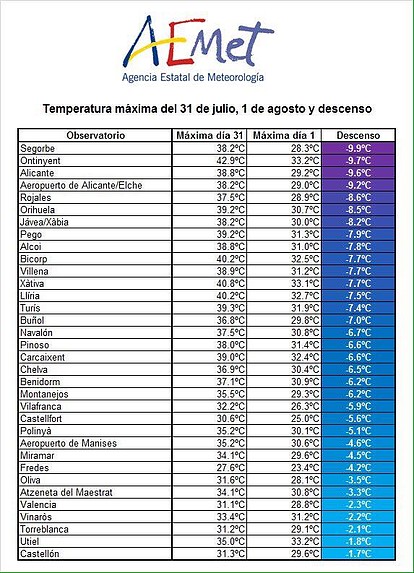 AEMet
Agencia Estatal de Meteorología

Temperatura máxima del 31 de julio, 1 de agosto y descenso

| Observatorio | Máxima día 31 | Máxima día 1 | Descenso |
|---|---|---|---|
| Segorbe | 38.2ºC | 28.3ºC | -9.9ºC |
| Ontinyent | 42.9ºC | 33.2ºC | -9.7ºC |
| Alicante | 38.8ºC | 29.2ºC | -9.6ºC |
| Aeropuerto de Alicante/Elche | 38.2ºC | 29.0ºC | -9.2ºC |
| Rojales | 37.5ºC | 28.9ºC | -8.6ºC |
| Orihuela | 39.2ºC | 30.7ºC | -8.5ºC |
| Jávea/Xàbia | 38.2ºC | 30.0ºC | -8.2ºC |
| Pego | 39.2ºC | 31.3ºC | -7.9ºC |
| Alcoi | 38.8ºC | 31.0ºC | -7.8ºC |
| Bicorp | 40.2ºC | 32.5ºC | -7.7ºC |
| Villena | 38.9ºC | 31.2ºC | -7.7ºC |
| Xàtiva | 40.8ºC | 33.1ºC | -7.7ºC |
| Llíria | 40.2ºC | 32.7ºC | -7.5ºC |
| Turís | 39.3ºC | 31.9ºC | -7.4ºC |
| Buñol | 36.8ºC | 29.8ºC | -7.0ºC |
| Navalón | 37.5ºC | 30.8ºC | -6.7ºC |
| Pinoso | 38.0ºC | 31.4ºC | -6.6ºC |
| Carcaixent | 39.0ºC | 32.4ºC | -6.6ºC |
| Chelva | 36.9ºC | 30.4ºC | -6.5ºC |
| Benidorm | 37.1ºC | 30.9ºC | -6.2ºC |
| Montanejos | 35.5ºC | 29.3ºC | -6.2ºC |
| Vilafranca | 32.2ºC | 26.3ºC | -5.9ºC |
| Castellfort | 30.6ºC | 25.0ºC | -5.6ºC |
| Polinyà | 35.2ºC | 30.1ºC | -5.1ºC |
| Aeropuerto de Manises | 35.2ºC | 30.6ºC | -4.6ºC |
| Miramar | 34.1ºC | 29.6ºC | -4.5ºC |
| Fredes | 27.6ºC | 23.4ºC | -4.2ºC |
| Oliva | 31.6ºC | 28.1ºC | -3.5ºC |
| Atzeneta del Maestrat | 34.1ºC | 30.8ºC | -3.3ºC |
| Valencia | 31.1ºC | 28.8ºC | -2.3ºC |
| Vinaròs | 33.4ºC | 31.2ºC | -2.2ºC |
| Torreblanca | 31.2ºC | 29.1ºC | -2.1ºC |
| Utiel | 35.0ºC | 33.2ºC | -1.8ºC |
| Castellón | 31.3ºC | 29.6ºC | -1.7ºC |